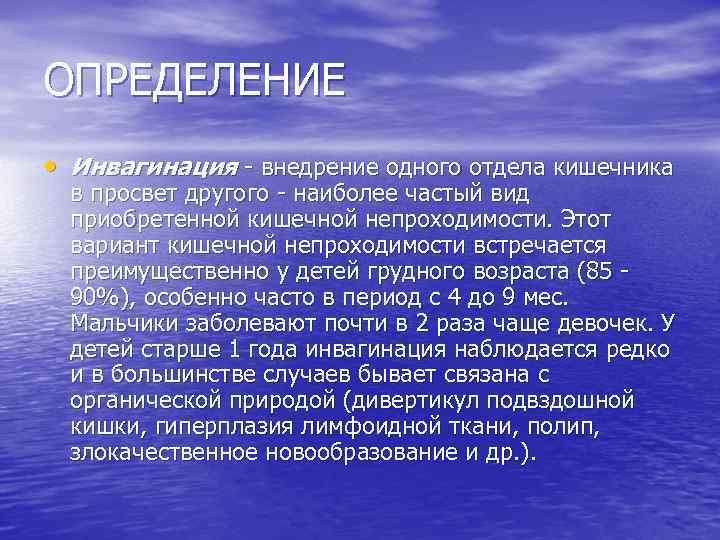 ОПРЕДЕЛЕНИЕ

• Инвагинация - внедрение одного отдела кишечника в просвет другого - наиболее частый вид приобретенной кишечной непроходимости. Этот вариант кишечной непроходимости встречается преимущественно у детей грудного возраста (85 - 90%), особенно часто в период с 4 до 9 мес. Мальчики заболевают почти в 2 раза чаще девочек. У детей старше 1 года инвагинация наблюдается редко и в большинстве случаев бывает связана с органической природой (дивертикул подвздошной кишки, гиперплазия лимфоидной ткани, полип, злокачественное новообразование и др.).